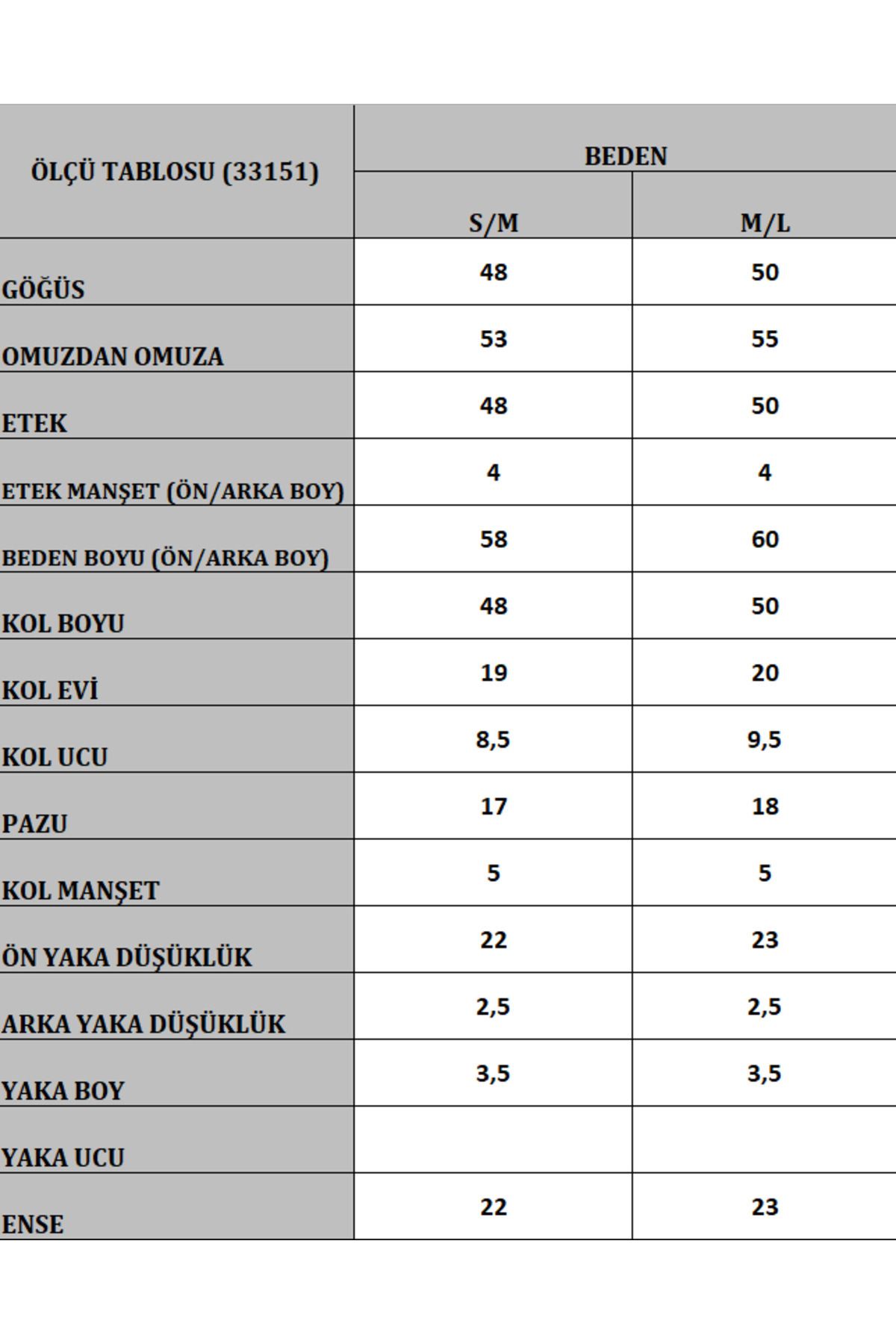 | ÖLÇÜ TABLOSU (33151) | BEDEN | |
|---|---|---|
| | S/M | M/L |
| GÖĞÜS | 48 | 50 |
| OMUZDAN OMUZA | 53 | 55 |
| ETEK | 48 | 50 |
| ETEK MANŞET (ÖN/ARKA BOY) | 4 | 4 |
| BEDEN BOYU (ÖN/ARKA BOY) | 58 | 60 |
| KOL BOYU | 48 | 50 |
| KOL EVİ | 19 | 20 |
| KOL UCU | 8,5 | 9,5 |
| PAZU | 17 | 18 |
| KOL MANŞET | 5 | 5 |
| ÖN YAKA DÜŞÜKLÜK | 22 | 23 |
| ARKA YAKA DÜŞÜKLÜK | 2,5 | 2,5 |
| YAKA BOY | 3,5 | 3,5 |
| YAKA UCU | | |
| ENSE | 22 | 23 |